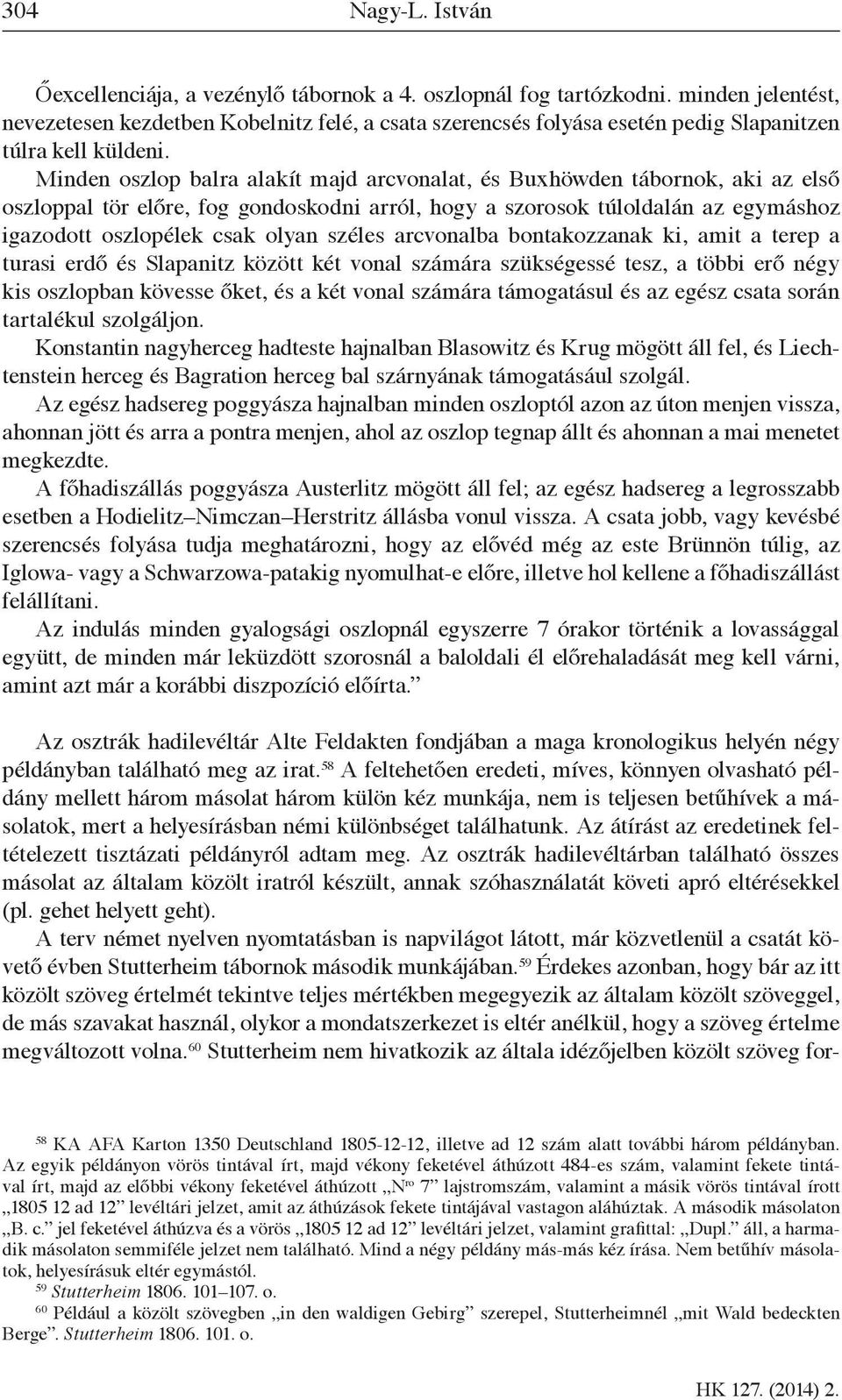 304 Nagy-L. István

Őexcellenciája, a vezénylő tábornok a 4. oszlopnál fog tartózkodni. minden jelentést, nevezetesen kezdetben Kobelnitz felé, a csata szerencsés folyása esetén pedig Slapanitzen túlra kell küldeni.

Minden oszlop balra alakít majd arcvonalat, és Buxhöwden tábornok, aki az első oszloppal tör előre, fog gondoskodni arról, hogy a szorosok túloldalán az egymáshoz igazodott oszlopélek csak olyan széles arcvonalba bontakozzanak ki, amit a terep a turasi erdő és Slapanitz között két vonal számára szükségessé tesz, a többi erő négy kis oszlopban kövesse őket, és a két vonal számára támogatásul és az egész csata során tartalékul szolgáljon.

Konstantin nagyherceg hadteste hajnalban Blasowitz és Krug mögött áll fel, és Liechtenstein herceg és Bagration herceg bal szárnyának támogatásául szolgál.

Az egész hadsereg poggyásza hajnalban minden oszloptól azon az úton menjen vissza, ahonnan jött és arra a pontra menjen, ahol az oszlop tegnap állt és ahonnan a mai menetet megkezdte.

A főhadiszállás poggyásza Austerlitz mögött áll fel; az egész hadsereg a legrosszabb esetben a Hodielitz–Nimczan–Herstritz állásba vonul vissza. A csata jobb, vagy kevésbé szerencsés folyása tudja meghatározni, hogy az elővéd még az este Brünnön túlig, az Iglowa- vagy a Schwarzowa-patakig nyomulhat-e előre, illetve hol kellene a főhadiszállást felállítani.

Az indulás minden gyalogsági oszlopnál egyszerre 7 órakor történik a lovassággal együtt, de minden már leküzdött szorosnál a baloldali él előrehaladását meg kell várni, amint azt már a korábbi diszpozíció előírta.”

Az osztrák hadilevéltár Alte Feldakten fondjában a maga kronologikus helyén négy példányban található meg az irat.$^{58}$ A feltehetően eredeti, míves, könnyen olvasható példány mellett három másolat három külön kéz munkája, nem is teljesen betűhívek a másolatok, mert a helyesírásban némi különbséget találhatunk. Az átírást az eredetinek feltételezett tisztázati példányról adtam meg. Az osztrák hadilevéltárban található összes másolat az általam közölt iratról készült, annak szóhasználatát követi apró eltérésekkel (pl. gehet helyett geht).

A terv német nyelven nyomtatásban is napvilágot látott, már közvetlenül a csatát követő évben Stutterheim tábornok második munkájában.$^{59}$ Érdekes azonban, hogy bár az itt közölt szöveg értelmét tekintve teljes mértékben megegyezik az általam közölt szöveggel, de más szavakat használ, olykor a mondatszerkezet is eltér anélkül, hogy a szöveg értelme megváltozott volna.$^{60}$ Stutterheim nem hivatkozik az általa idézőjelben közölt szöveg for-

$^{58}$ KA AFA Karton 1350 Deutschland 1805-12-12, illetve ad 12 szám alatt további három példányban. Az egyik példányon vörös tintával írt, majd vékony feketével áthúzott 484-es szám, valamint fekete tintával írt, majd az előbbi vékony feketével áthúzott „N$^{ro}$ 7” lajstromszám, valamint a másik vörös tintával írott „1805 12 ad 12” levéltári jelzet, amit az áthúzások fekete tintájával vastagon aláhúztak. A második másolaton „B. c.” jel feketével áthúzva és a vörös „1805 12 ad 12” levéltári jelzet, valamint grafittal: „Dupl.” áll, a harmadik másolaton semmiféle jelzet nem található. Mind a négy példány más-más kéz írása. Nem betűhív másolatok, helyesírásuk eltér egymástól.

$^{59}$ Stutterheim 1806. 101–107. o.

$^{60}$ Például a közölt szövegben „in den waldigen Gebirg” szerepel, Stutterheimnél „mit Wald bedeckten Berge”. Stutterheim 1806. 101. o.

HK 127. (2014) 2.